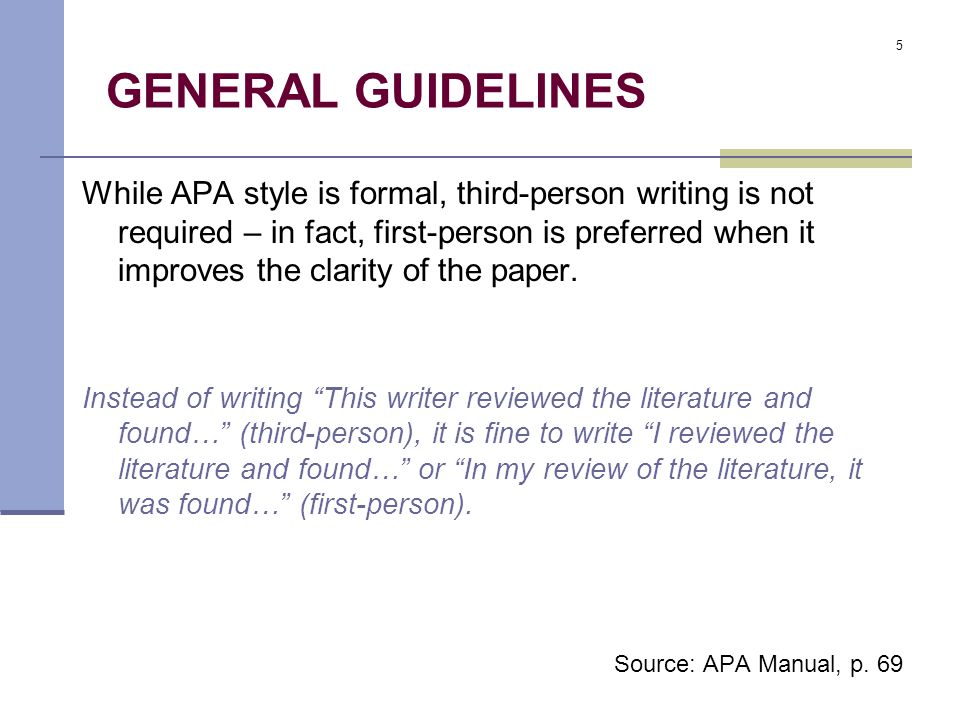 5

GENERAL GUIDELINES

While APA style is formal, third-person writing is not required – in fact, first-person is preferred when it improves the clarity of the paper.

Instead of writing “This writer reviewed the literature and found…” (third-person), it is fine to write “I reviewed the literature and found…” or “In my review of the literature, it was found…” (first-person).

Source: APA Manual, p. 69